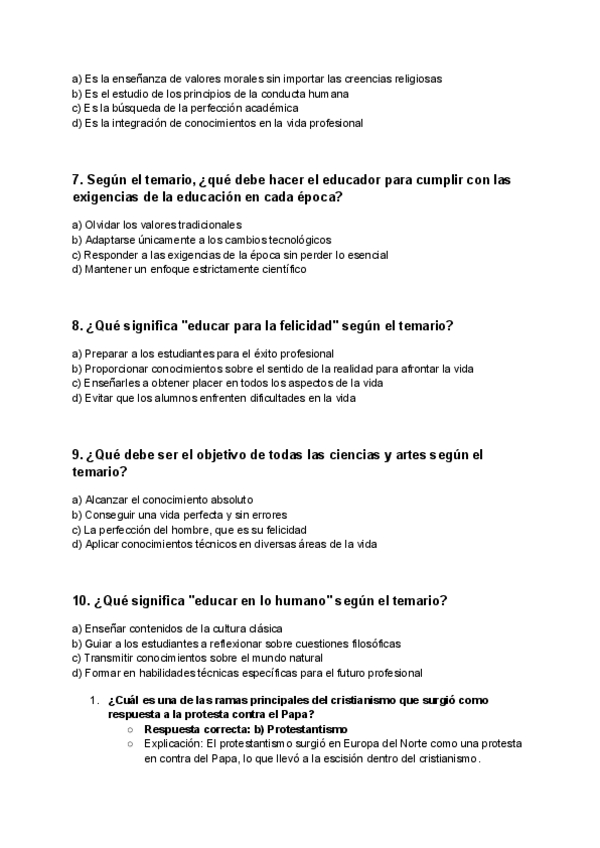 a) Es la enseñanza de valores morales sin importar las creencias religiosas
b) Es el estudio de los principios de la conducta humana
c) Es la búsqueda de la perfección académica
d) Es la integración de conocimientos en la vida profesional

7. Según el temario, ¿qué debe hacer el educador para cumplir con las exigencias de la educación en cada época?

a) Olvidar los valores tradicionales
b) Adaptarse únicamente a los cambios tecnológicos
c) Responder a las exigencias de la época sin perder lo esencial
d) Mantener un enfoque estrictamente científico

8. ¿Qué significa "educar para la felicidad" según el temario?

a) Preparar a los estudiantes para el éxito profesional
b) Proporcionar conocimientos sobre el sentido de la realidad para afrontar la vida
c) Enseñarles a obtener placer en todos los aspectos de la vida
d) Evitar que los alumnos enfrenten dificultades en la vida

9. ¿Qué debe ser el objetivo de todas las ciencias y artes según el temario?

a) Alcanzar el conocimiento absoluto
b) Conseguir una vida perfecta y sin errores
c) La perfección del hombre, que es su felicidad
d) Aplicar conocimientos técnicos en diversas áreas de la vida

10. ¿Qué significa "educar en lo humano" según el temario?

a) Enseñar contenidos de la cultura clásica
b) Guiar a los estudiantes a reflexionar sobre cuestiones filosóficas
c) Transmitir conocimientos sobre el mundo natural
d) Formar en habilidades técnicas específicas para el futuro profesional

1. ¿Cuál es una de las ramas principales del cristianismo que surgió como respuesta a la protesta contra el Papa?
○ Respuesta correcta: b) Protestantismo
○ Explicación: El protestantismo surgió en Europa del Norte como una protesta en contra del Papa, lo que llevó a la escisión dentro del cristianismo.